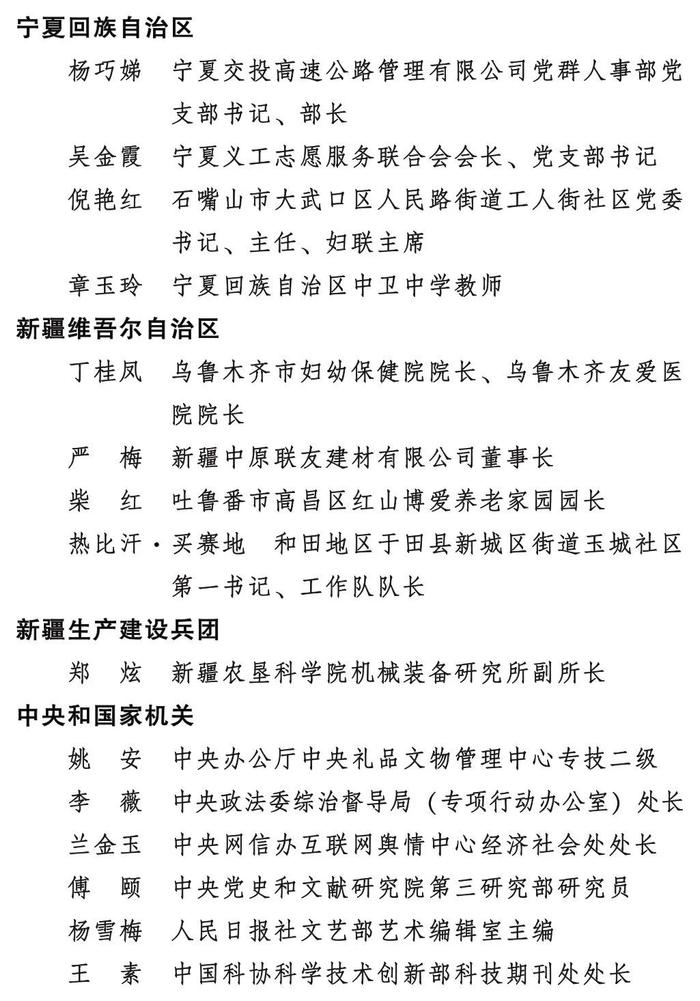 宁夏回族自治区

杨巧娣　宁夏交投高速公路管理有限公司党群人事部党支部书记、部长

吴金霞　宁夏义工志愿服务联合会会长、党支部书记

倪艳红　石嘴山市大武口区人民路街道工人街社区党委书记、主任、妇联主席

章玉玲　宁夏回族自治区中卫中学教师

新疆维吾尔自治区

丁桂凤　乌鲁木齐市妇幼保健院院长、乌鲁木齐友爱医院院长

严　梅　新疆中原联友建材有限公司董事长

柴　红　吐鲁番市高昌区红山博爱养老家园园长

热比汗·买赛地　和田地区于田县新城区街道玉城社区第一书记、工作队队长

新疆生产建设兵团

郑　炫　新疆农垦科学院机械装备研究所副所长

中央和国家机关

姚　安　中央办公厅中央礼品文物管理中心专技二级

李　薇　中央政法委综治督导局（专项行动办公室）处长

兰金玉　中央网信办互联网舆情中心经济社会处处长

傅　颐　中央党史和文献研究院第三研究部研究员

杨雪梅　人民日报社文艺部艺术编辑室主编

王　素　中国科协科学技术创新部科技期刊处处长